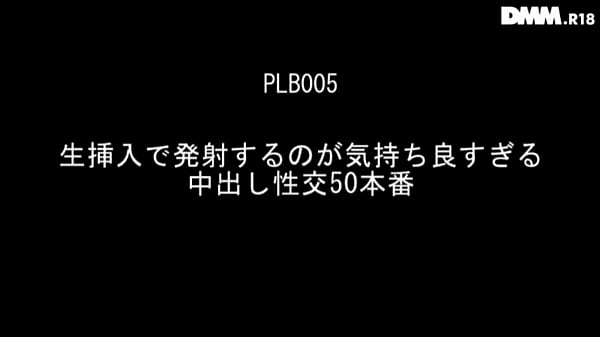 DMM.R18

PLB005

生挿入で発射するのが気持ち良すぎる
中出し性交50本番